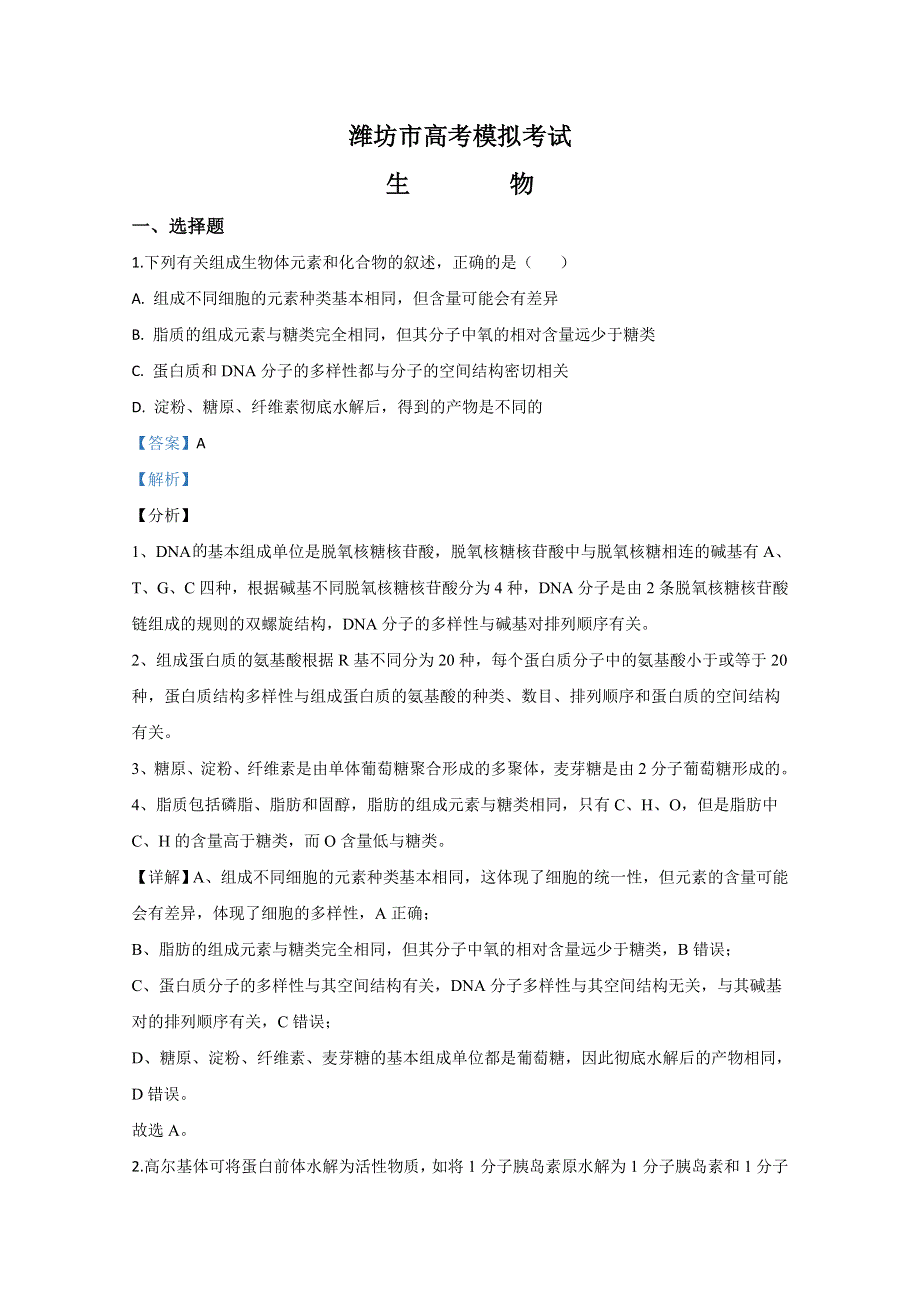 潍坊市高考模拟考试

生　　物

一、选择题

1.下列有关组成生物体元素和化合物的叙述，正确的是（　　）

A. 组成不同细胞的元素种类基本相同，但含量可能会有差异

B. 脂质的组成元素与糖类完全相同，但其分子中氧的相对含量远少于糖类

C. 蛋白质和 DNA 分子的多样性都与分子的空间结构密切相关

D. 淀粉、糖原、纤维素彻底水解后，得到的产物是不同的

【答案】A

【解析】

【分析】

1、DNA的基本组成单位是脱氧核糖核苷酸，脱氧核糖核苷酸中与脱氧核糖相连的碱基有 A、T、G、C 四种，根据碱基不同脱氧核糖核苷酸分为 4 种，DNA 分子是由 2 条脱氧核糖核苷酸链组成的规则的双螺旋结构，DNA 分子的多样性与碱基对排列顺序有关。

2、组成蛋白质的氨基酸根据 R 基不同分为 20 种，每个蛋白质分子中的氨基酸小于或等于 20 种，蛋白质结构多样性与组成蛋白质的氨基酸的种类、数目、排列顺序和蛋白质的空间结构有关。

3、糖原、淀粉、纤维素是由单体葡萄糖聚合形成的多聚体，麦芽糖是由 2 分子葡萄糖形成的。

4、脂质包括磷脂、脂肪和固醇，脂肪的组成元素与糖类相同，只有 C、H、O，但是脂肪中 C、H 的含量高于糖类，而 O 含量低与糖类。

【详解】A、组成不同细胞的元素种类基本相同，这体现了细胞的统一性，但元素的含量可能会有差异，体现了细胞的多样性，A 正确；

B、脂肪的组成元素与糖类完全相同，但其分子中氧的相对含量远少于糖类，B 错误；

C、蛋白质分子的多样性与其空间结构有关，DNA 分子多样性与其空间结构无关，与其碱基对的排列顺序有关，C 错误；

D、糖原、淀粉、纤维素、麦芽糖的基本组成单位都是葡萄糖，因此彻底水解后的产物相同，D 错误。

故选 A。

2.高尔基体可将蛋白前体水解为活性物质，如将 1 分子胰岛素原水解为 1 分子胰岛素和 1 分子